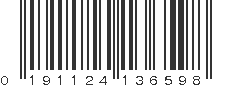 0 191124 136598